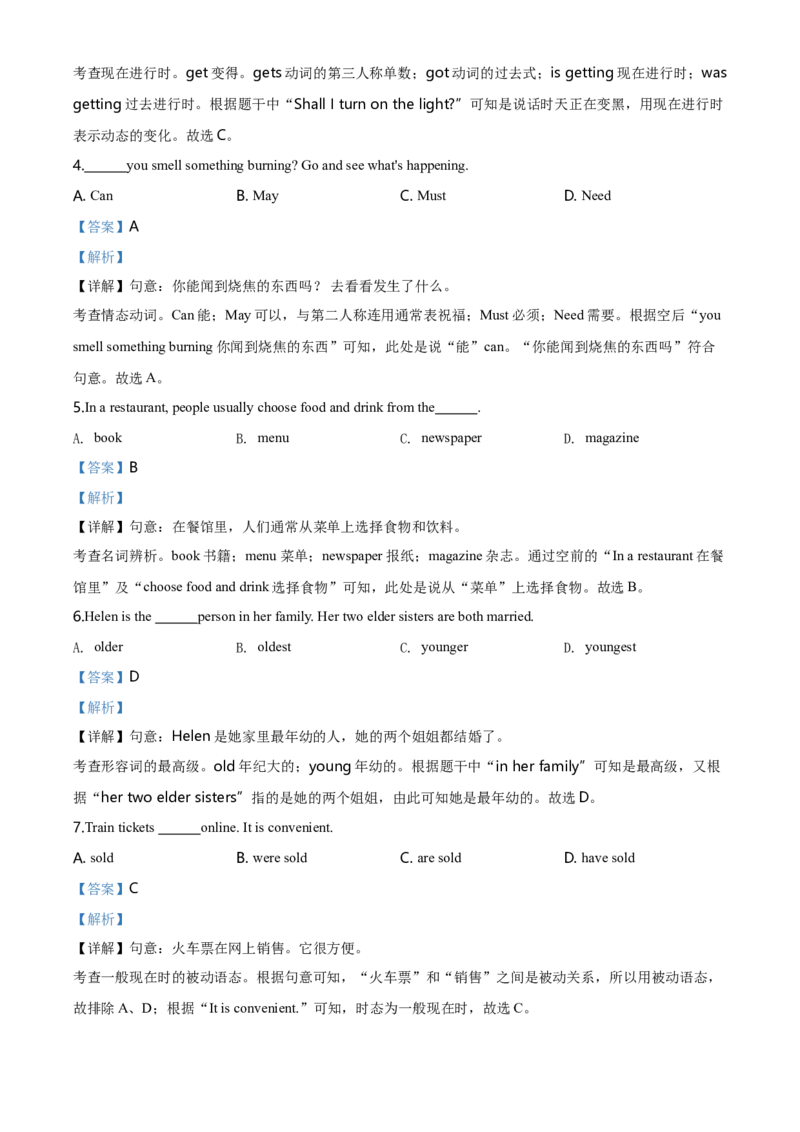 考查现在进行时。get 变得。gets 动词的第三人称单数；got 动词的过去式；is getting 现在进行时；was getting 过去进行时。根据题干中“Shall I turn on the light?”可知是说话时天正在变黑，用现在进行时表示动态的变化。故选 C。

4.______you smell something burning? Go and see what's happening.

A. Can B. May C. Must D. Need

【答案】A

【解析】

【详解】句意：你能闻到烧焦的东西吗？ 去看看发生了什么。

考查情态动词。Can 能；May 可以，与第二人称连用通常表祝福；Must 必须；Need 需要。根据空后“you smell something burning 你闻到烧焦的东西”可知，此处是说“能”can。“你能闻到烧焦的东西吗”符合句意。故选 A。

5.In a restaurant, people usually choose food and drink from the______.

A. book B. menu C. newspaper D. magazine

【答案】B

【解析】

【详解】句意：在餐馆里，人们通常从菜单上选择食物和饮料。

考查名词辨析。book 书籍；menu 菜单；newspaper 报纸；magazine 杂志。通过空前的“In a restaurant 在餐馆里”及“choose food and drink 选择食物”可知，此处是说从“菜单”上选择食物。故选 B。

6.Helen is the ______person in her family. Her two elder sisters are both married.

A. older B. oldest C. younger D. youngest

【答案】D

【解析】

【详解】句意：Helen 是她家里最年幼的人，她的两个姐姐都结婚了。

考查形容词的最高级。old 年纪大的；young 年幼的。根据题干中“in her family”可知是最高级，又根据“her two elder sisters”指的是她的两个姐姐，由此可知她是最年幼的。故选 D。

7.Train tickets ______online. It is convenient.

A. sold B. were sold C. are sold D. have sold

【答案】C

【解析】

【详解】句意：火车票在网上销售。它很方便。

考查一般现在时的被动语态。根据句意可知，“火车票”和“销售”之间是被动关系，所以用被动语态，故排除 A、D；根据“It is convenient.”可知，时态为一般现在时，故选 C。